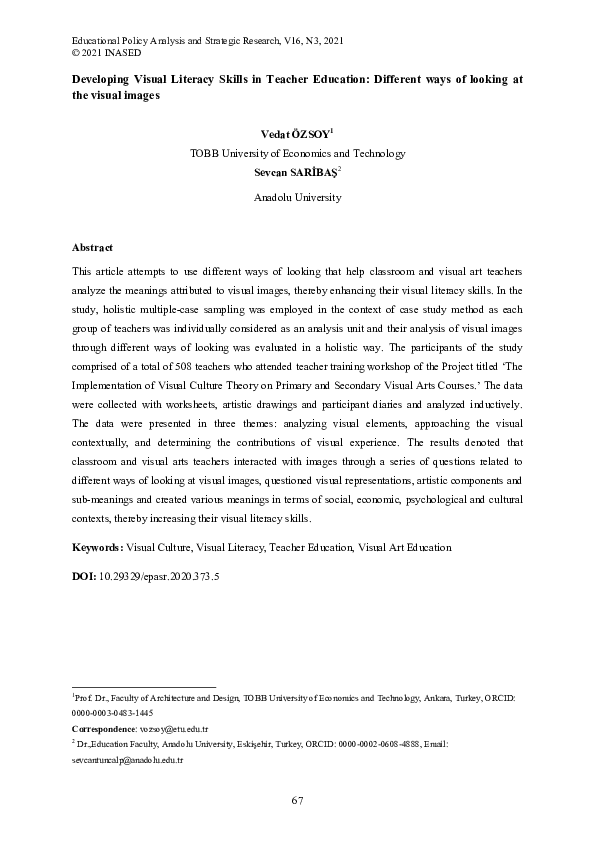 Educational Policy Analysis and Strategic Research, V16, N3, 2021
© 2021 INASED

**Developing Visual Literacy Skills in Teacher Education: Different ways of looking at the visual images**

**Vedat ÖZSOY**$^1$
TOBB University of Economics and Technology
**Sevcan SARİBAŞ**$^2$
Anadolu University

**Abstract**

This article attempts to use different ways of looking that help classroom and visual art teachers analyze the meanings attributed to visual images, thereby enhancing their visual literacy skills. In the study, holistic multiple-case sampling was employed in the context of case study method as each group of teachers was individually considered as an analysis unit and their analysis of visual images through different ways of looking was evaluated in a holistic way. The participants of the study comprised of a total of 508 teachers who attended teacher training workshop of the Project titled 'The Implementation of Visual Culture Theory on Primary and Secondary Visual Arts Courses.' The data were collected with worksheets, artistic drawings and participant diaries and analyzed inductively. The data were presented in three themes: analyzing visual elements, approaching the visual contextually, and determining the contributions of visual experience. The results denoted that classroom and visual arts teachers interacted with images through a series of questions related to different ways of looking at visual images, questioned visual representations, artistic components and sub-meanings and created various meanings in terms of social, economic, psychological and cultural contexts, thereby increasing their visual literacy skills.

**Keywords:** Visual Culture, Visual Literacy, Teacher Education, Visual Art Education

**DOI:** 10.29329/epasr.2020.373.5

$^1$Prof. Dr., Faculty of Architecture and Design, TOBB University of Economics and Technology, Ankara, Turkey, ORCID: 0000-0003-0483-1445

**Correspondence**: vozsoy@etu.edu.tr

$^2$ Dr.,Education Faculty, Anadolu University, Eskişehir, Turkey, ORCID: 0000-0002-0608-4888, Email: sevcantuncalp@anadolu.edu.tr

67